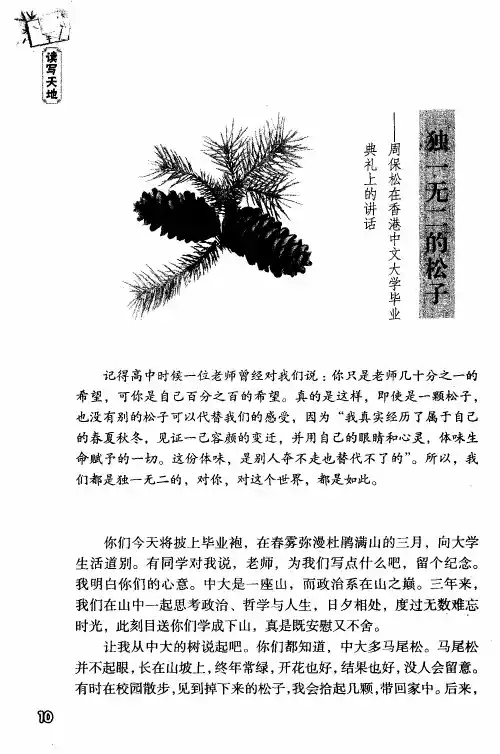 读写天地

独一无二的松子

——周保松在香港中文大学毕业典礼上的讲话

记得高中时候一位老师曾经对我们说：你只是老师几十分之一的希望，可你是自己百分之百的希望。真的是这样，即使是一颗松子，也没有别的松子可以代替我们的感受，因为“我真实经历了属于自己的春夏秋冬，见证一己容颜的变迁，并用自己的眼睛和心灵，体味生命赋予的一切。这份体味，是别人夺不走也替代不了的”。所以，我们都是独一无二的，对你，对这个世界，都是如此。

你们今天将披上毕业袍，在春雾弥漫杜鹃满山的三月，向大学生活道别。有同学对我说，老师，为我们写点什么吧，留个纪念。我明白你们的心意。中大是一座山，而政治系在山之巅。三年来，我们在山中一起思考政治、哲学与人生，日夕相处，度过无数难忘时光，此刻目送你们学成下山，真是既安慰又不舍。

让我从中大的树说起吧。你们都知道，中大多马尾松。马尾松并不起眼，长在山坡上，终年常绿，开花也好，结果也好，没人会留意。有时在校园散步，见到掉下来的松子，我会拾起几颗，带回家中。后来，

10